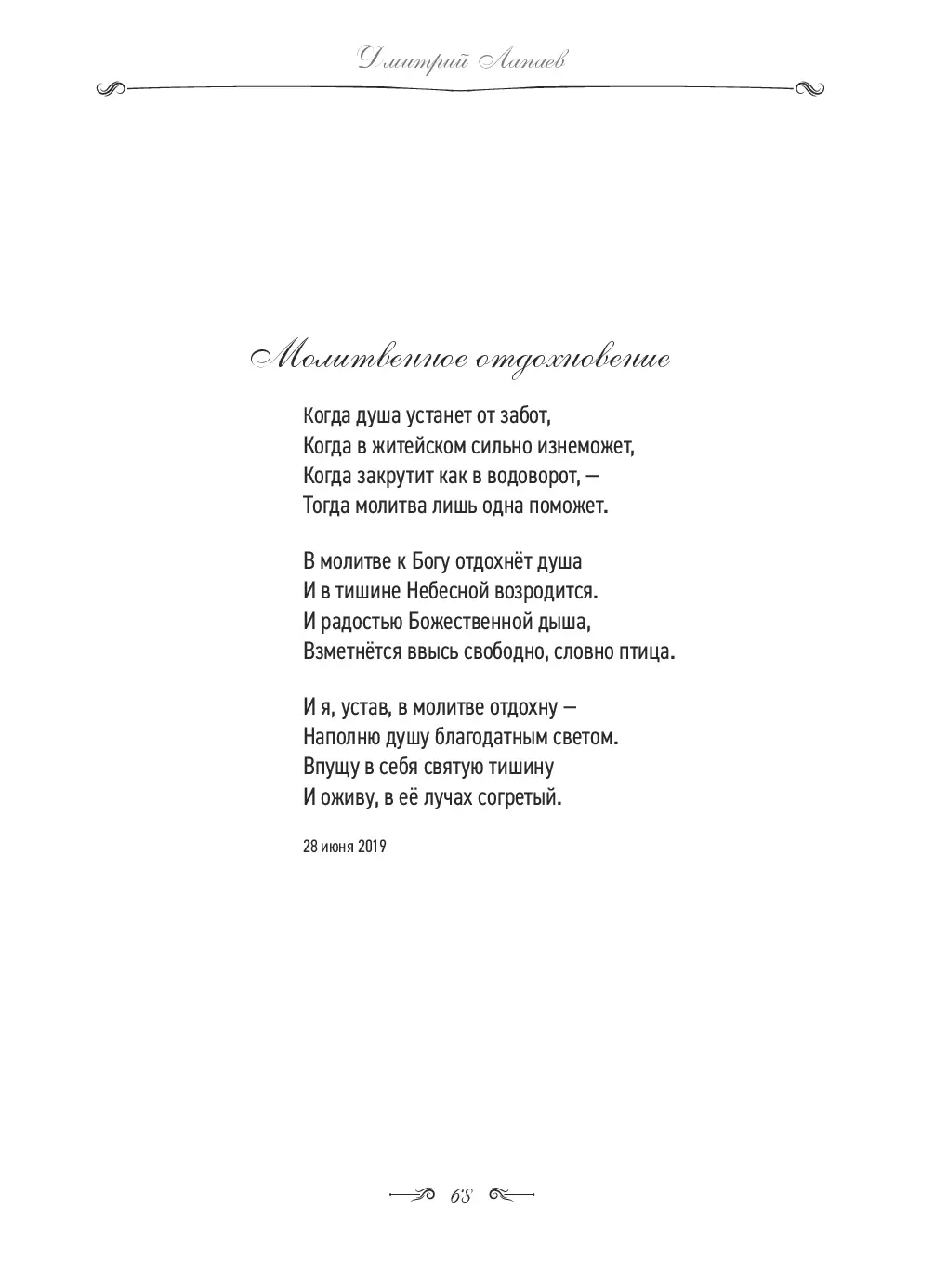 Дмитрий Лапаев

Молитвенное отдохновение

Когда душа устанет от забот,
Когда в житейском сильно изнеможет,
Когда закрутит как в водоворот, —
Тогда молитва лишь одна поможет.

В молитве к Богу отдохнёт душа
И в тишине Небесной возродится.
И радостью Божественной дыша,
Взметнётся ввысь свободно, словно птица.

И я, устав, в молитве отдохну —
Наполню душу благодатным светом.
Впущу в себя святую тишину
И оживу, в её лучах согретый.

28 июня 2019

68